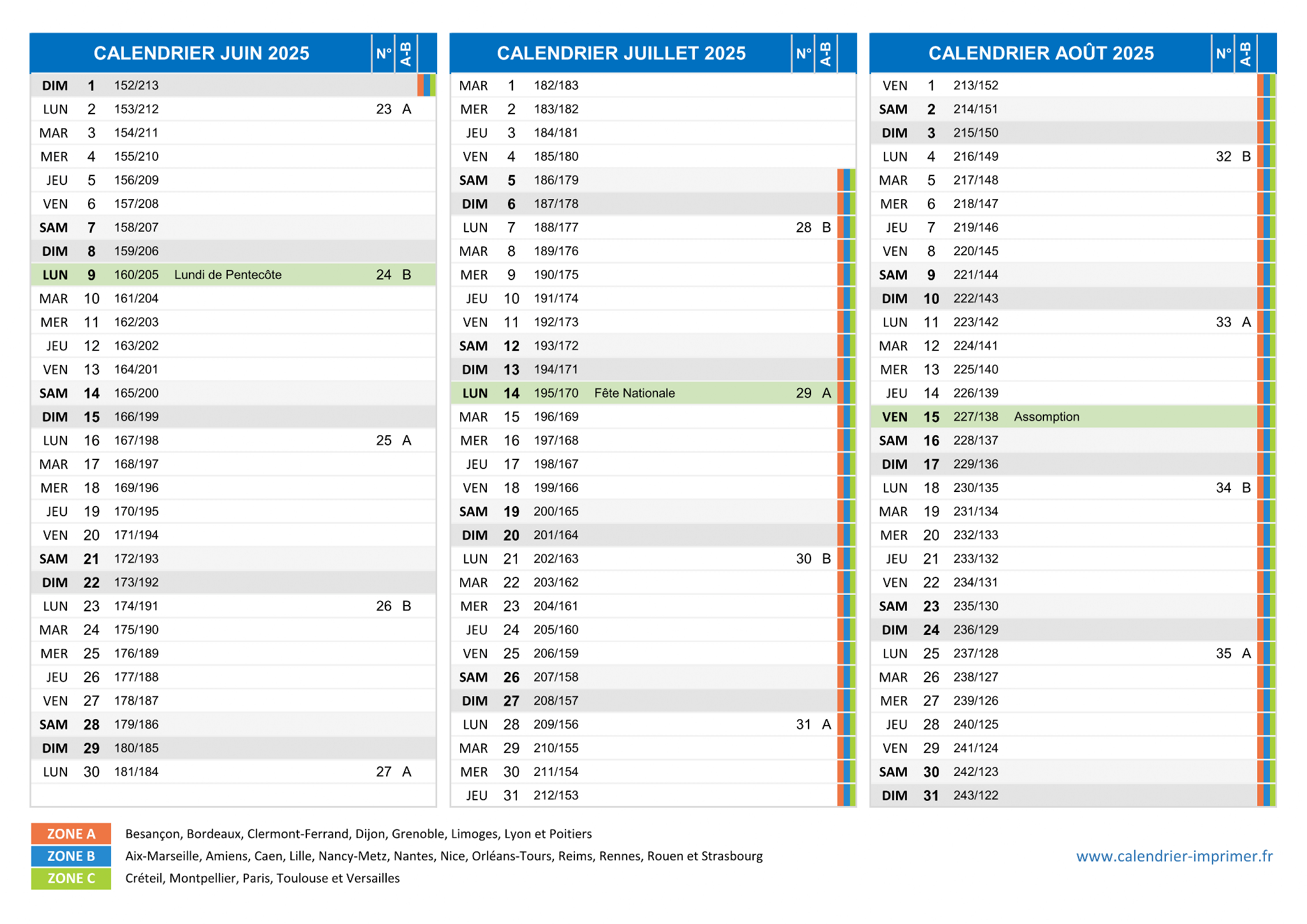 | CALENDRIER JUIN 2025 | | | | N° | A-B |
|---|---|---|---|---|---|
| DIM | 1 | 152/213 | | | |
| LUN | 2 | 153/212 | | 23 | A |
| MAR | 3 | 154/211 | | | |
| MER | 4 | 155/210 | | | |
| JEU | 5 | 156/209 | | | |
| VEN | 6 | 157/208 | | | |
| SAM | 7 | 158/207 | | | |
| DIM | 8 | 159/206 | | | |
| LUN | 9 | 160/205 | Lundi de Pentecôte | 24 | B |
| MAR | 10 | 161/204 | | | |
| MER | 11 | 162/203 | | | |
| JEU | 12 | 163/202 | | | |
| VEN | 13 | 164/201 | | | |
| SAM | 14 | 165/200 | | | |
| DIM | 15 | 166/199 | | | |
| LUN | 16 | 167/198 | | 25 | A |
| MAR | 17 | 168/197 | | | |
| MER | 18 | 169/196 | | | |
| JEU | 19 | 170/195 | | | |
| VEN | 20 | 171/194 | | | |
| SAM | 21 | 172/193 | | | |
| DIM | 22 | 173/192 | | | |
| LUN | 23 | 174/191 | | 26 | B |
| MAR | 24 | 175/190 | | | |
| MER | 25 | 176/189 | | | |
| JEU | 26 | 177/188 | | | |
| VEN | 27 | 178/187 | | | |
| SAM | 28 | 179/186 | | | |
| DIM | 29 | 180/185 | | | |
| LUN | 30 | 181/184 | | 27 | A |

| CALENDRIER JUILLET 2025 | | | | N° | A-B |
|---|---|---|---|---|---|
| MAR | 1 | 182/183 | | | |
| MER | 2 | 183/182 | | | |
| JEU | 3 | 184/181 | | | |
| VEN | 4 | 185/180 | | | |
| SAM | 5 | 186/179 | | | |
| DIM | 6 | 187/178 | | | |
| LUN | 7 | 188/177 | | 28 | B |
| MAR | 8 | 189/176 | | | |
| MER | 9 | 190/175 | | | |
| JEU | 10 | 191/174 | | | |
| VEN | 11 | 192/173 | | | |
| SAM | 12 | 193/172 | | | |
| DIM | 13 | 194/171 | | | |
| LUN | 14 | 195/170 | Fête Nationale | 29 | A |
| MAR | 15 | 196/169 | | | |
| MER | 16 | 197/168 | | | |
| JEU | 17 | 198/167 | | | |
| VEN | 18 | 199/166 | | | |
| SAM | 19 | 200/165 | | | |
| DIM | 20 | 201/164 | | | |
| LUN | 21 | 202/163 | | 30 | B |
| MAR | 22 | 203/162 | | | |
| MER | 23 | 204/161 | | | |
| JEU | 24 | 205/160 | | | |
| VEN | 25 | 206/159 | | | |
| SAM | 26 | 207/158 | | | |
| DIM | 27 | 208/157 | | | |
| LUN | 28 | 209/156 | | 31 | A |
| MAR | 29 | 210/155 | | | |
| MER | 30 | 211/154 | | | |
| JEU | 31 | 212/153 | | | |

| CALENDRIER AOÛT 2025 | | | | N° | A-B |
|---|---|---|---|---|---|
| VEN | 1 | 213/152 | | | |
| SAM | 2 | 214/151 | | | |
| DIM | 3 | 215/150 | | | |
| LUN | 4 | 216/149 | | 32 | B |
| MAR | 5 | 217/148 | | | |
| MER | 6 | 218/147 | | | |
| JEU | 7 | 219/146 | | | |
| VEN | 8 | 220/145 | | | |
| SAM | 9 | 221/144 | | | |
| DIM | 10 | 222/143 | | | |
| LUN | 11 | 223/142 | | 33 | A |
| MAR | 12 | 224/141 | | | |
| MER | 13 | 225/140 | | | |
| JEU | 14 | 226/139 | | | |
| VEN | 15 | 227/138 | Assomption | | |
| SAM | 16 | 228/137 | | | |
| DIM | 17 | 229/136 | | | |
| LUN | 18 | 230/135 | | 34 | B |
| MAR | 19 | 231/134 | | | |
| MER | 20 | 232/133 | | | |
| JEU | 21 | 233/132 | | | |
| VEN | 22 | 234/131 | | | |
| SAM | 23 | 235/130 | | | |
| DIM | 24 | 236/129 | | | |
| LUN | 25 | 237/128 | | 35 | A |
| MAR | 26 | 238/127 | | | |
| MER | 27 | 239/126 | | | |
| JEU | 28 | 240/125 | | | |
| VEN | 29 | 241/124 | | | |
| SAM | 30 | 242/123 | | | |
| DIM | 31 | 243/122 | | | |

ZONE A Besançon, Bordeaux, Clermont-Ferrand, Dijon, Grenoble, Limoges, Lyon et Poitiers
ZONE B Aix-Marseille, Amiens, Caen, Lille, Nancy-Metz, Nantes, Nice, Orléans-Tours, Reims, Rennes, Rouen et Strasbourg
ZONE C Créteil, Montpellier, Paris, Toulouse et Versailles

www.calendrier-imprimer.fr